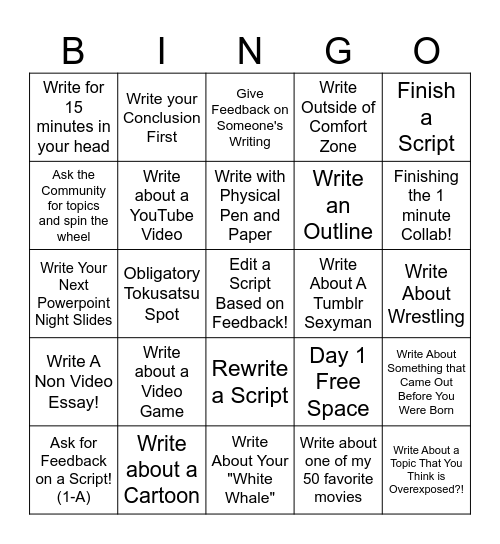 | B | I | N | G | O |
|---|---|---|---|---|
| Write for 15 minutes in your head | Write your Conclusion First | Give Feedback on Someone's Writing | Write Outside of Comfort Zone | Finish a Script |
| Ask the Community for topics and spin the wheel | Write about a YouTube Video | Write with Physical Pen and Paper | Write an Outline | Finishing the 1 minute Collab! |
| Write Your Next Powerpoint Night Slides | Obligatory Tokusatsu Spot | Edit a Script Based on Feedback! | Write About A Tumblr Sexyman | Write About Wrestling |
| Write A Non Video Essay! | Write about a Video Game | Rewrite a Script | Day 1 Free Space | Write About Something that Came Out Before You Were Born |
| Ask for Feedback on a Script! (1-A) | Write about a Cartoon | Write About Your "White Whale" | Write about one of my 50 favorite movies | Write About a Topic That You Think is Overexposed?! |